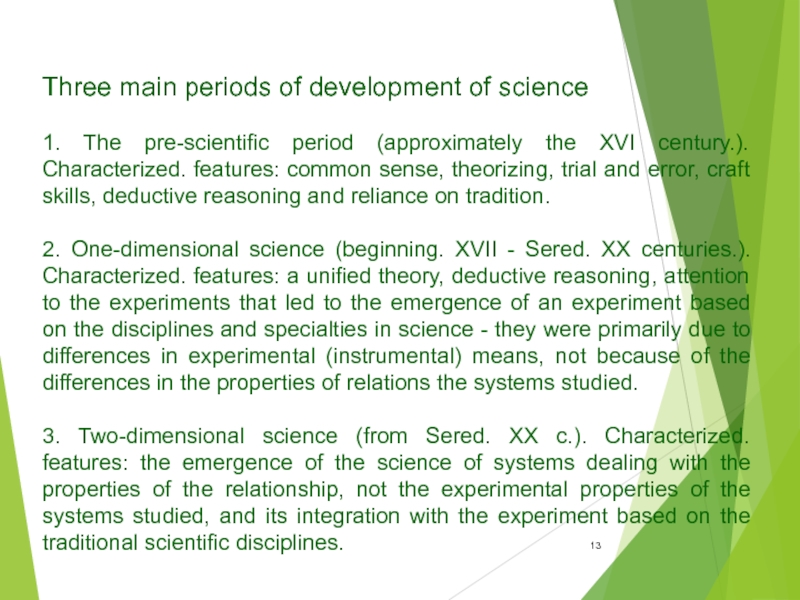 Three main periods of development of science

1. The pre-scientific period (approximately the XVI century.). Characterized. features: common sense, theorizing, trial and error, craft skills, deductive reasoning and reliance on tradition.

2. One-dimensional science (beginning. XVII - Sered. XX centuries.). Characterized. features: a unified theory, deductive reasoning, attention to the experiments that led to the emergence of an experiment based on the disciplines and specialties in science - they were primarily due to differences in experimental (instrumental) means, not because of the differences in the properties of relations the systems studied.

3. Two-dimensional science (from Sered. XX c.). Characterized. features: the emergence of the science of systems dealing with the properties of the relationship, not the experimental properties of the systems studied, and its integration with the experiment based on the traditional scientific disciplines.

13